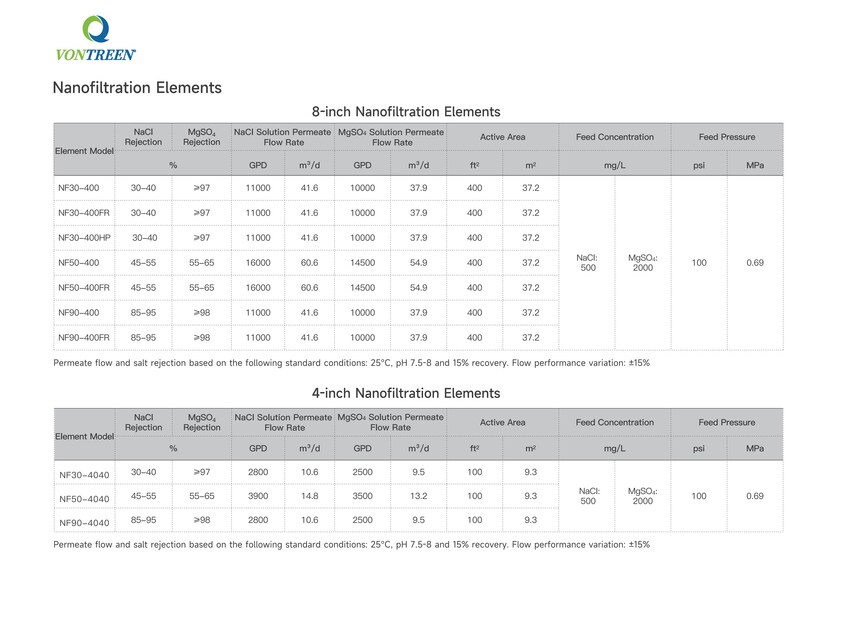 VONTREEN

Nanofiltration Elements

8-inch Nanofiltration Elements

| Element Model | NaCl Rejection | $MgSO_4$ Rejection | NaCl Solution Permeate Flow Rate | | $MgSO_4$ Solution Permeate Flow Rate | | Active Area | | Feed Concentration | | Feed Pressure | |
|---|---|---|---|---|---|---|---|---|---|---|---|---|
| | % | | GPD | $m^3/d$ | GPD | $m^3/d$ | $ft^2$ | $m^2$ | mg/L | | psi | MPa |
| NF30-400 | 30-40 | ≥97 | 11000 | 41.6 | 10000 | 37.9 | 400 | 37.2 | NaCl: 500 | $MgSO_4$: 2000 | 100 | 0.69 |
| NF30-400FR | 30-40 | ≥97 | 11000 | 41.6 | 10000 | 37.9 | 400 | 37.2 | | | | |
| NF30-400HP | 30-40 | ≥97 | 11000 | 41.6 | 10000 | 37.9 | 400 | 37.2 | | | | |
| NF50-400 | 45-55 | 55-65 | 16000 | 60.6 | 14500 | 54.9 | 400 | 37.2 | | | | |
| NF50-400FR | 45-55 | 55-65 | 16000 | 60.6 | 14500 | 54.9 | 400 | 37.2 | | | | |
| NF90-400 | 85-95 | ≥98 | 11000 | 41.6 | 10000 | 37.9 | 400 | 37.2 | | | | |
| NF90-400FR | 85-95 | ≥98 | 11000 | 41.6 | 10000 | 37.9 | 400 | 37.2 | | | | |

Permeate flow and salt rejection based on the following standard conditions: 25°C, pH 7.5-8 and 15% recovery. Flow performance variation: ±15%

4-inch Nanofiltration Elements

| Element Model | NaCl Rejection | $MgSO_4$ Rejection | NaCl Solution Permeate Flow Rate | | $MgSO_4$ Solution Permeate Flow Rate | | Active Area | | Feed Concentration | | Feed Pressure | |
|---|---|---|---|---|---|---|---|---|---|---|---|---|
| | % | | GPD | $m^3/d$ | GPD | $m^3/d$ | $ft^2$ | $m^2$ | mg/L | | psi | MPa |
| NF30-4040 | 30-40 | ≥97 | 2800 | 10.6 | 2500 | 9.5 | 100 | 9.3 | NaCl: 500 | $MgSO_4$: 2000 | 100 | 0.69 |
| NF50-4040 | 45-55 | 55-65 | 3900 | 14.8 | 3500 | 13.2 | 100 | 9.3 | | | | |
| NF90-4040 | 85-95 | ≥98 | 2800 | 10.6 | 2500 | 9.5 | 100 | 9.3 | | | | |

Permeate flow and salt rejection based on the following standard conditions: 25°C, pH 7.5-8 and 15% recovery. Flow performance variation: ±15%